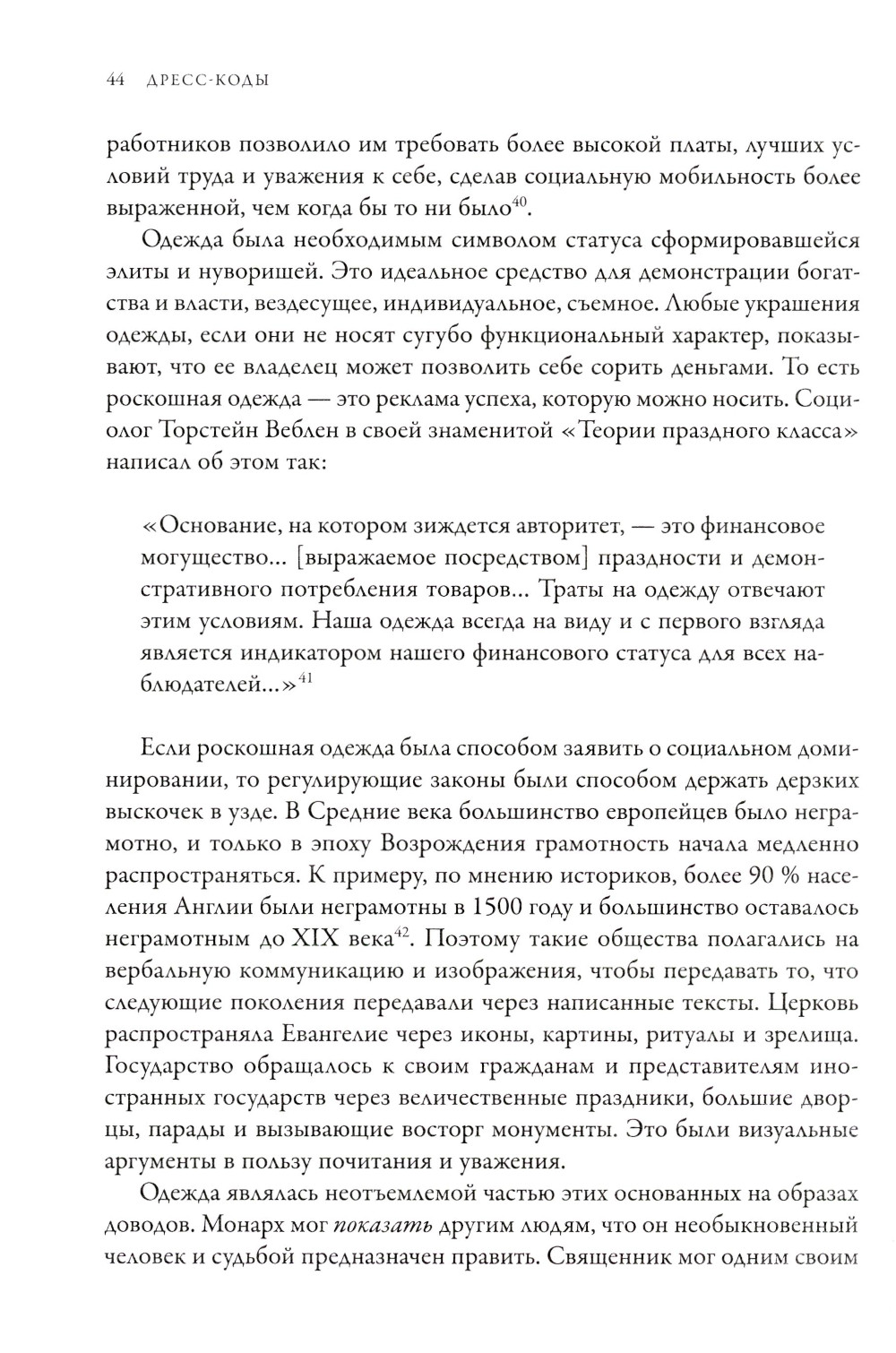 44 ДРЕСС-КОДЫ

работников позволило им требовать более высокой платы, лучших условий труда и уважения к себе, сделав социальную мобильность более выраженной, чем когда бы то ни было$^{40}$.

Одежда была необходимым символом статуса сформировавшейся элиты и нуворишей. Это идеальное средство для демонстрации богатства и власти, вездесущее, индивидуальное, съемное. Любые украшения одежды, если они не носят сугубо функциональный характер, показывают, что ее владелец может позволить себе сорить деньгами. То есть роскошная одежда — это реклама успеха, которую можно носить. Социолог Торстейн Веблен в своей знаменитой «Теории праздного класса» написал об этом так:

«Основание, на котором зиждется авторитет, — это финансовое могущество... [выражаемое посредством] праздности и демонстративного потребления товаров... Траты на одежду отвечают этим условиям. Наша одежда всегда на виду и с первого взгляда является индикатором нашего финансового статуса для всех наблюдателей...»$^{41}$

Если роскошная одежда была способом заявить о социальном доминировании, то регулирующие законы были способом держать дерзких выскочек в узде. В Средние века большинство европейцев было неграмотно, и только в эпоху Возрождения грамотность начала медленно распространяться. К примеру, по мнению историков, более 90 % населения Англии были неграмотны в 1500 году и большинство оставалось неграмотным до XIX века$^{42}$. Поэтому такие общества полагались на вербальную коммуникацию и изображения, чтобы передавать то, что следующие поколения передавали через написанные тексты. Церковь распространяла Евангелие через иконы, картины, ритуалы и зрелища. Государство обращалось к своим гражданам и представителям иностранных государств через величественные праздники, большие дворцы, парады и вызывающие восторг монументы. Это были визуальные аргументы в пользу почитания и уважения.

Одежда являлась неотъемлемой частью этих основанных на образах доводов. Монарх мог показать другим людям, что он необыкновенный человек и судьбой предназначен править. Священник мог одним своим